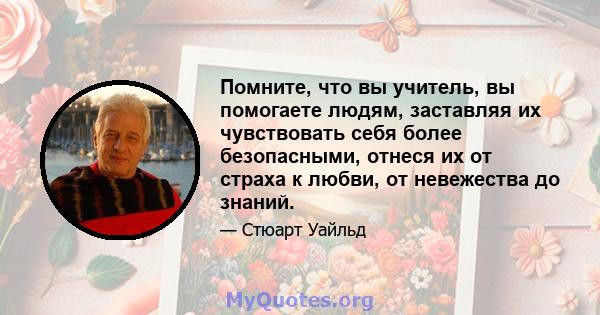 Помните, что вы учитель, вы помогаете людям, заставляя их чувствовать себя более безопасными, отнеся их от страха к любви, от невежества до знаний.

— Стюарт Уайльд

MyQuotes.org